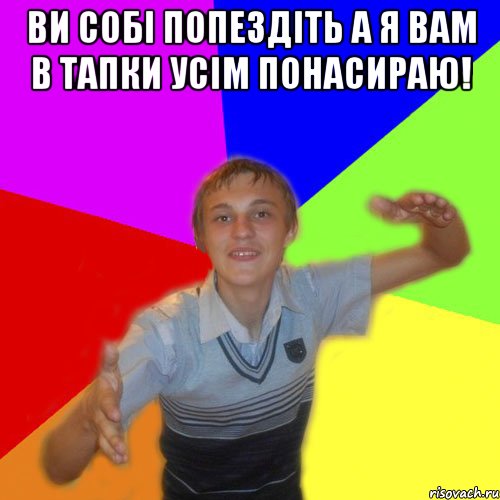 ВИ СОБІ ПОПЕЗДІТЬ А Я ВАМ В ТАПКИ УСІМ ПОНАСИРАЮ!

risovach.ru